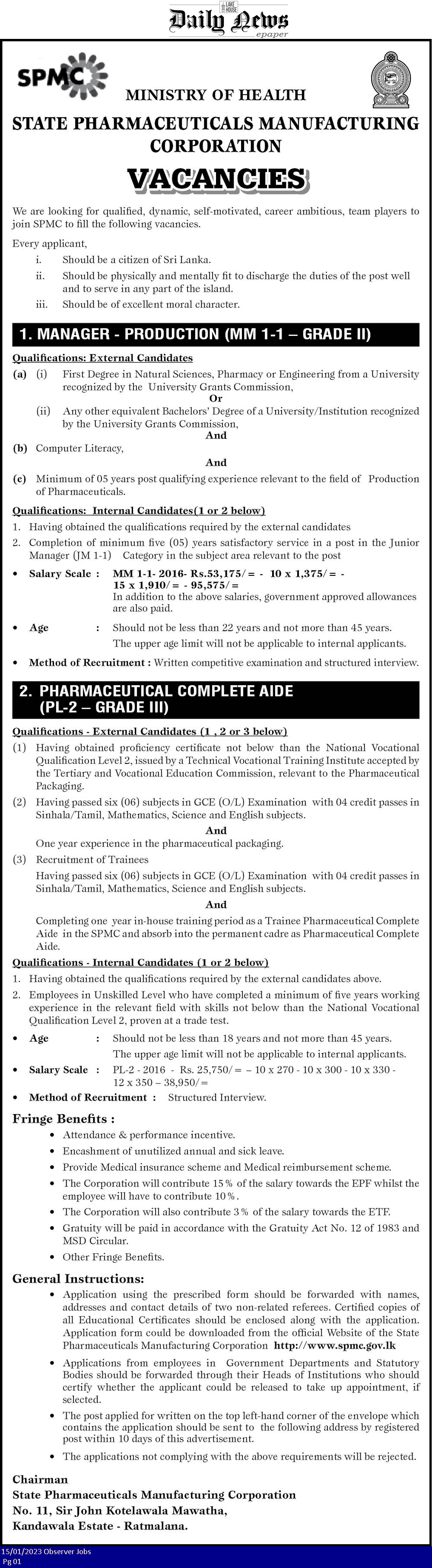 LAKE HOUSE
Daily News
epaper

SPMC

MINISTRY OF HEALTH
STATE PHARMACEUTICALS MANUFACTURING CORPORATION

VACANCIES

We are looking for qualified, dynamic, self-motivated, career ambitious, team players to join SPMC to fill the following vacancies.

Every applicant,
i. Should be a citizen of Sri Lanka.
ii. Should be physically and mentally fit to discharge the duties of the post well and to serve in any part of the island.
iii. Should be of excellent moral character.

1. MANAGER - PRODUCTION (MM 1-1 – GRADE II)

Qualifications: External Candidates
(a) (i) First Degree in Natural Sciences, Pharmacy or Engineering from a University recognized by the University Grants Commission,
Or
(ii) Any other equivalent Bachelors' Degree of a University/Institution recognized by the University Grants Commission,
And
(b) Computer Literacy,
And
(c) Minimum of 05 years post qualifying experience relevant to the field of Production of Pharmaceuticals.

Qualifications: Internal Candidates(1 or 2 below)
1. Having obtained the qualifications required by the external candidates
2. Completion of minimum five (05) years satisfactory service in a post in the Junior Manager (JM 1-1) Category in the subject area relevant to the post

• Salary Scale : MM 1-1- 2016- Rs.53,175/= - 10 x 1,375/= - 15 x 1,910/= - 95,575/=
In addition to the above salaries, government approved allowances are also paid.
• Age : Should not be less than 22 years and not more than 45 years.
The upper age limit will not be applicable to internal applicants.
• Method of Recruitment : Written competitive examination and structured interview.

2. PHARMACEUTICAL COMPLETE AIDE (PL-2 – GRADE III)

Qualifications - External Candidates (1 , 2 or 3 below)
(1) Having obtained proficiency certificate not below than the National Vocational Qualification Level 2, issued by a Technical Vocational Training Institute accepted by the Tertiary and Vocational Education Commission, relevant to the Pharmaceutical Packaging.
(2) Having passed six (06) subjects in GCE (O/L) Examination with 04 credit passes in Sinhala/Tamil, Mathematics, Science and English subjects.
And
One year experience in the pharmaceutical packaging.
(3) Recruitment of Trainees
Having passed six (06) subjects in GCE (O/L) Examination with 04 credit passes in Sinhala/Tamil, Mathematics, Science and English subjects.
And
Completing one year in-house training period as a Trainee Pharmaceutical Complete Aide in the SPMC and absorb into the permanent cadre as Pharmaceutical Complete Aide.

Qualifications - Internal Candidates (1 or 2 below)
1. Having obtained the qualifications required by the external candidates above.
2. Employees in Unskilled Level who have completed a minimum of five years working experience in the relevant field with skills not below than the National Vocational Qualification Level 2, proven at a trade test.

• Age : Should not be less than 18 years and not more than 45 years.
The upper age limit will not be applicable to internal applicants.
• Salary Scale : PL-2 - 2016 - Rs. 25,750/= – 10 x 270 - 10 x 300 - 10 x 330 - 12 x 350 – 38,950/=
• Method of Recruitment : Structured Interview.

Fringe Benefits :
• Attendance & performance incentive.
• Encashment of unutilized annual and sick leave.
• Provide Medical insurance scheme and Medical reimbursement scheme.
• The Corporation will contribute 15% of the salary towards the EPF whilst the employee will have to contribute 10%.
• The Corporation will also contribute 3% of the salary towards the ETF.
• Gratuity will be paid in accordance with the Gratuity Act No. 12 of 1983 and MSD Circular.
• Other Fringe Benefits.

General Instructions:
• Application using the prescribed form should be forwarded with names, addresses and contact details of two non-related referees. Certified copies of all Educational Certificates should be enclosed along with the application. Application form could be downloaded from the official Website of the State Pharmaceuticals Manufacturing Corporation http://www.spmc.gov.lk
• Applications from employees in Government Departments and Statutory Bodies should be forwarded through their Heads of Institutions who should certify whether the applicant could be released to take up appointment, if selected.
• The post applied for written on the top left-hand corner of the envelope which contains the application should be sent to the following address by registered post within 10 days of this advertisement.
• The applications not complying with the above requirements will be rejected.

Chairman
State Pharmaceuticals Manufacturing Corporation
No. 11, Sir John Kotelawala Mawatha,
Kandawala Estate - Ratmalana.

15/01/2023 Observer Jobs
Pg 01